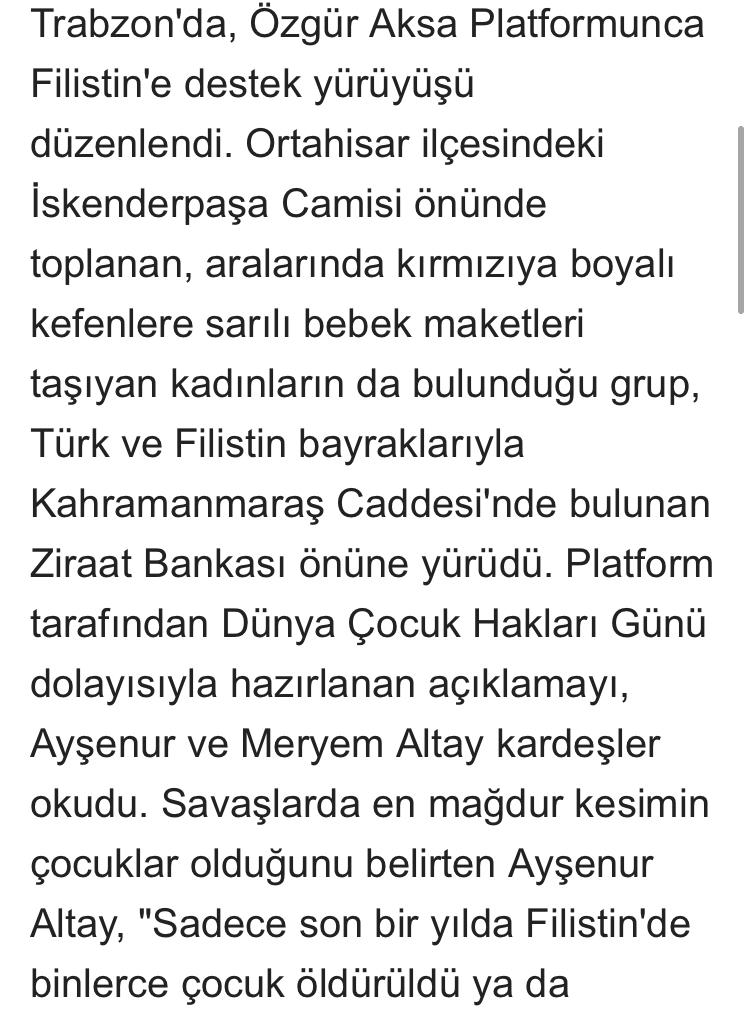 Trabzon'da, Özgür Aksa Platformunca Filistin'e destek yürüyüşü düzenlendi. Ortahisar ilçesindeki İskenderpaşa Camisi önünde toplanan, aralarında kırmızıya boyalı kefenlere sarılı bebek maketleri taşıyan kadınların da bulunduğu grup, Türk ve Filistin bayraklarıyla Kahramanmaraş Caddesi'nde bulunan Ziraat Bankası önüne yürüdü. Platform tarafından Dünya Çocuk Hakları Günü dolayısıyla hazırlanan açıklamayı, Ayşenur ve Meryem Altay kardeşler okudu. Savaşlarda en mağdur kesimin çocuklar olduğunu belirten Ayşenur Altay, "Sadece son bir yılda Filistin'de binlerce çocuk öldürüldü ya da